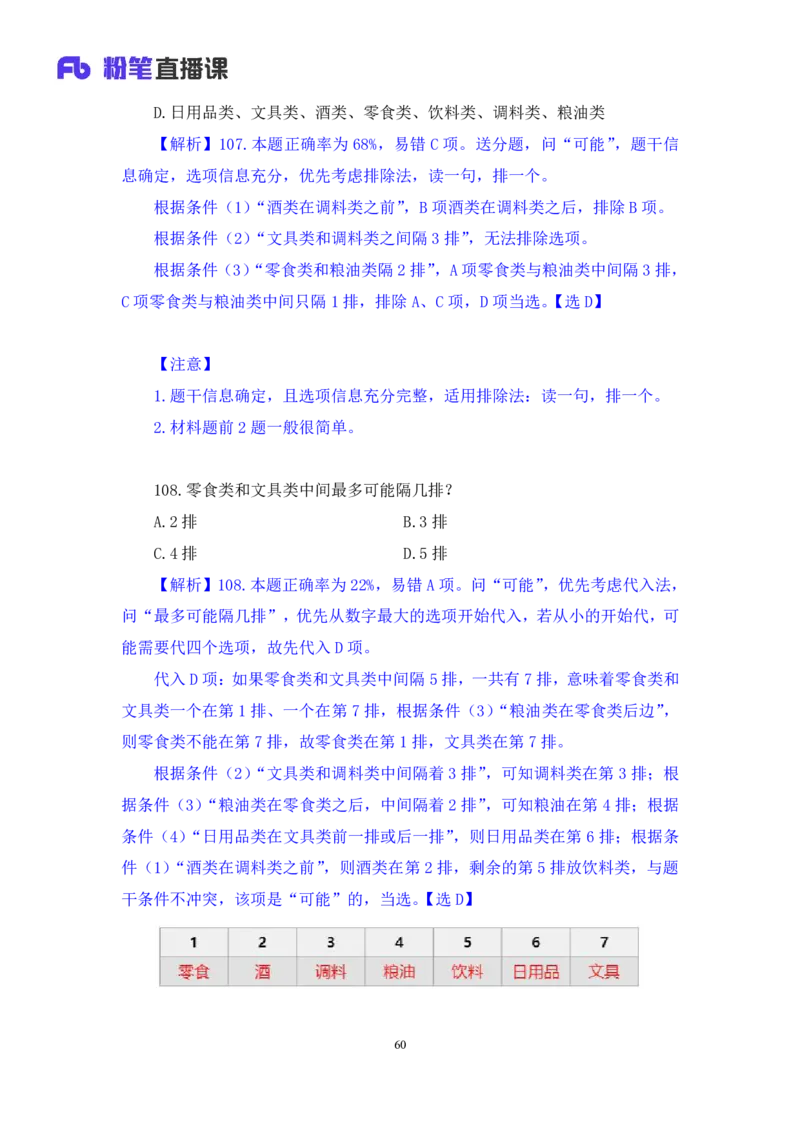 Fb 粉笔直播课

D.日用品类、文具类、酒类、零食类、饮料类、调料类、粮油类

【解析】107.本题正确率为68%，易错C项。送分题，问“可能”，题干信息确定，选项信息充分，优先考虑排除法，读一句，排一个。

根据条件（1）“酒类在调料类之前”，B项酒类在调料类之后，排除B项。

根据条件（2）“文具类和调料类之间隔3排”，无法排除选项。

根据条件（3）“零食类和粮油类隔2排”，A项零食类与粮油类中间隔3排，C项零食类与粮油类中间只隔1排，排除A、C项，D项当选。【选D】

【注意】

1.题干信息确定，且选项信息充分完整，适用排除法：读一句，排一个。

2.材料题前2题一般很简单。

108.零食类和文具类中间最多可能隔几排？

A.2排
B.3排
C.4排
D.5排

【解析】108.本题正确率为22%，易错A项。问“可能”，优先考虑代入法，问“最多可能隔几排”，优先从数字最大的选项开始代入，若从小的开始代，可能需要代四个选项，故先代入D项。

代入D项：如果零食类和文具类中间隔5排，一共有7排，意味着零食类和文具类一个在第1排、一个在第7排，根据条件（3）“粮油类在零食类后边”，则零食类不能在第7排，故零食类在第1排，文具类在第7排。

根据条件（2）“文具类和调料类中间隔着3排”，可知调料类在第3排；根据条件（3）“粮油类在零食类之后，中间隔着2排”，可知粮油在第4排；根据条件（4）“日用品类在文具类前一排或后一排”，则日用品类在第6排；根据条件（1）“酒类在调料类之前”，则酒类在第2排，剩余的第5排放饮料类，与题干条件不冲突，该项是“可能”的，当选。【选D】

| 1 | 2 | 3 | 4 | 5 | 6 | 7 |
|---|---|---|---|---|---|---|
| 零食 | 酒 | 调料 | 粮油 | 饮料 | 日用品 | 文具 |

60